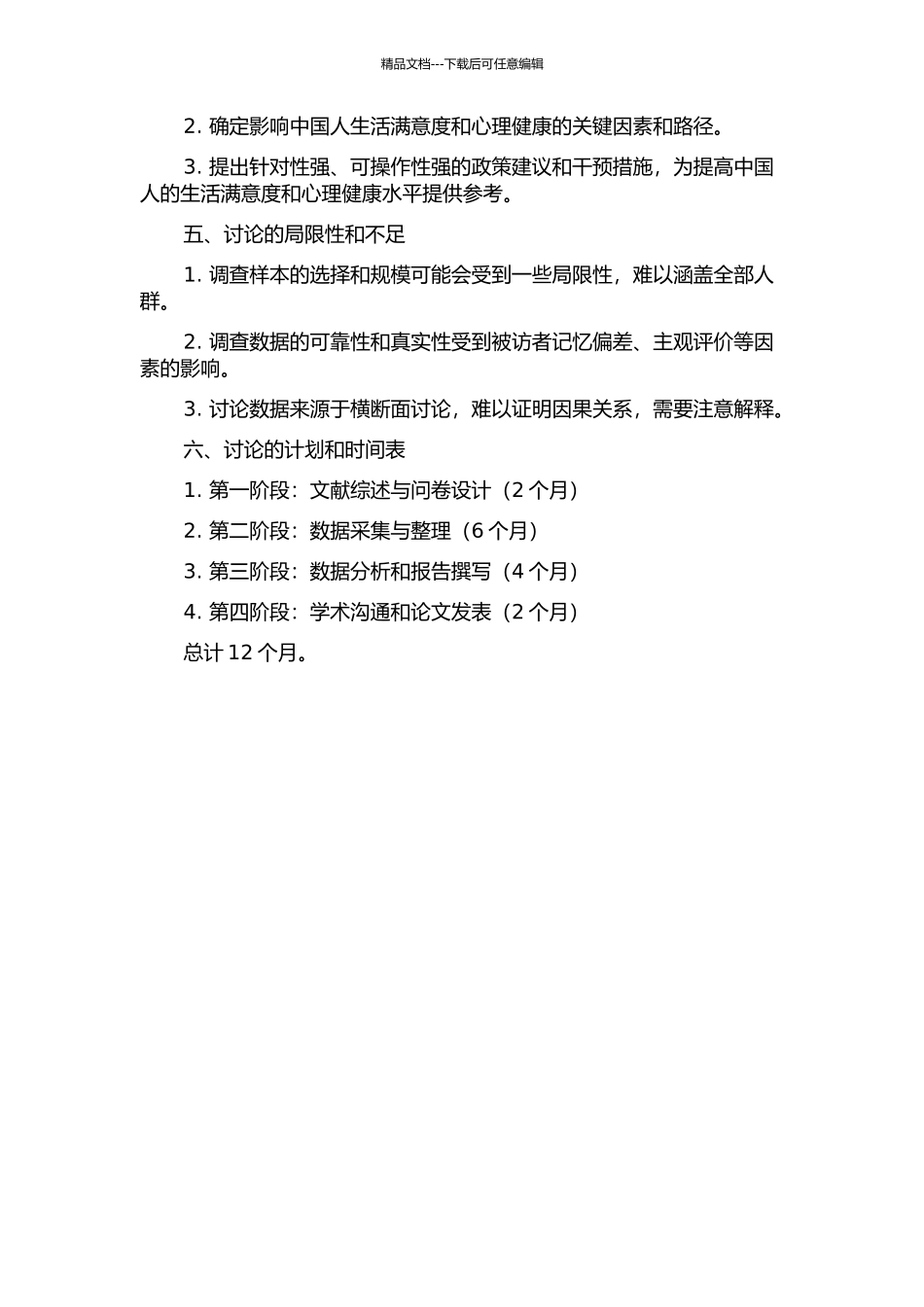 精品文档---下载后可任意编辑

2. 确定影响中国人生活满意度和心理健康的关键因素和路径。

3. 提出针对性强、可操作性强的政策建议和干预措施，为提高中国人的生活满意度和心理健康水平提供参考。

五、讨论的局限性和不足

1. 调查样本的选择和规模可能会受到一些局限性，难以涵盖全部人群。

2. 调查数据的可靠性和真实性受到被访者记忆偏差、主观评价等因素的影响。

3. 讨论数据来源于横断面讨论，难以证明因果关系，需要注意解释。

六、讨论的计划和时间表

1. 第一阶段：文献综述与问卷设计（2 个月）

2. 第二阶段：数据采集与整理（6 个月）

3. 第三阶段：数据分析和报告撰写（4 个月）

4. 第四阶段：学术沟通和论文发表（2 个月）

总计 12 个月。